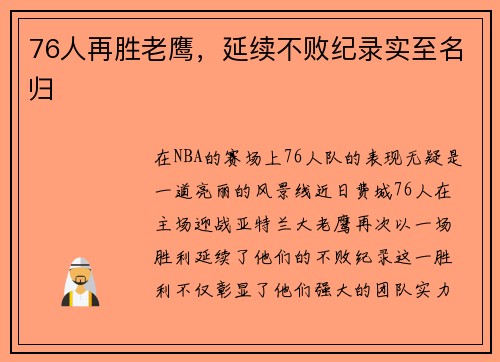 76人再胜老鹰，延续不败纪录实至名归

在NBA的赛场上76人队的表现无疑是一道亮丽的风景线近日费城76人在主场迎战亚特兰大老鹰再次以一场胜利延续了他们的不败纪录这一胜利不仅彰显了他们强大的团队实力